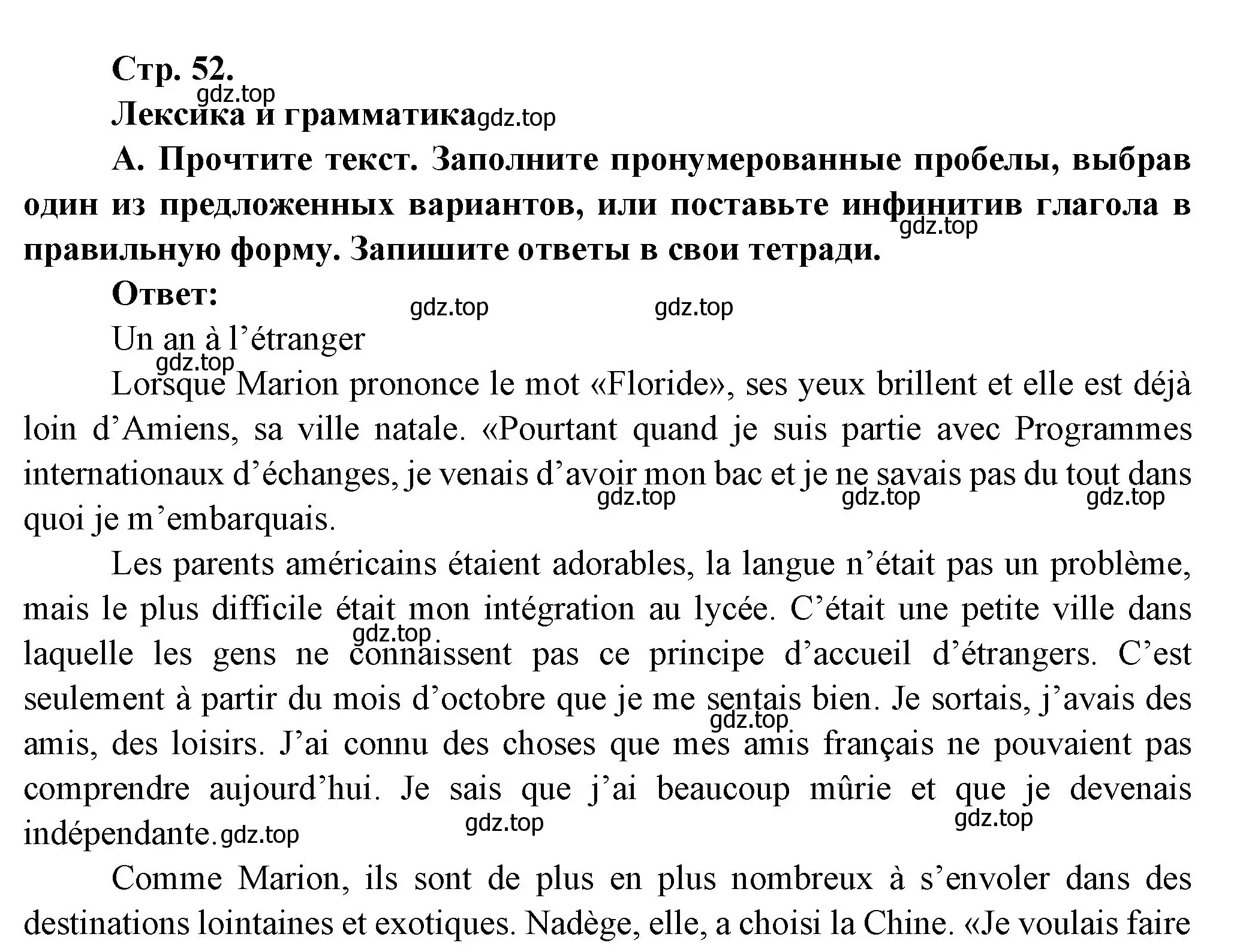 Стр. 52.
gdz.top
Лексика и грамматика gdz.top

А. Прочтите текст. Заполните пронумерованные пробелы, выбрав один из предложенных вариантов, или поставьте инфинитив глагола в правильную форму. Запишите ответы в свои тетради. gdz.top

Ответ: gdz.top gdz.top

Un an à l’étranger gdz.top

Lorsque Marion prononce le mot «Floride», ses yeux brillent et elle est déjà loin d’Amiens, sa ville natale. «Pourtant quand je suis partie avec Programmes internationaux d’échanges, je venais d’avoir mon bac et je ne savais pas du tout dans quoi je m’embarquais. gdz.top gdz.top gdz.top

Les parents américains étaient adorables, la langue n’était pas un problème, mais le plus difficile était mon intégration au lycée. C’était une petite ville dans laquelle les gens ne connaissent pas ce principe d’accueil d’étrangers. C’est seulement à partir du mois d’octobre que je me sentais bien. Je sortais, j’avais des amis, des loisirs. J’ai connu des choses que mes amis français ne pouvaient pas comprendre aujourd’hui. Je sais que j’ai beaucoup mûrie et que je devenais indépendante. gdz.top gdz.top gdz.top gdz.top gdz.top

Comme Marion, ils sont de plus en plus nombreux à s’envoler dans des destinations lointaines et exotiques. Nadège, elle, a choisi la Chine. «Je voulais faire